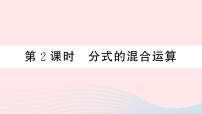 第 2 课时　分式的混合运算